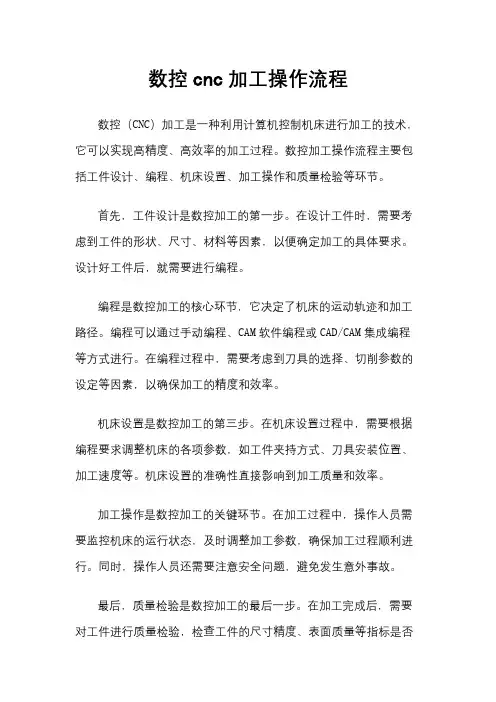 数控 cnc 加工操作流程

数控（CNC）加工是一种利用计算机控制机床进行加工的技术，它可以实现高精度、高效率的加工过程。数控加工操作流程主要包括工件设计、编程、机床设置、加工操作和质量检验等环节。

首先，工件设计是数控加工的第一步。在设计工件时，需要考虑到工件的形状、尺寸、材料等因素，以便确定加工的具体要求。设计好工件后，就需要进行编程。

编程是数控加工的核心环节，它决定了机床的运动轨迹和加工路径。编程可以通过手动编程、CAM 软件编程或 CAD/CAM 集成编程等方式进行。在编程过程中，需要考虑到刀具的选择、切削参数的设定等因素，以确保加工的精度和效率。

机床设置是数控加工的第三步。在机床设置过程中，需要根据编程要求调整机床的各项参数，如工件夹持方式、刀具安装位置、加工速度等。机床设置的准确性直接影响到加工质量和效率。

加工操作是数控加工的关键环节。在加工过程中，操作人员需要监控机床的运行状态，及时调整加工参数，确保加工过程顺利进行。同时，操作人员还需要注意安全问题，避免发生意外事故。

最后，质量检验是数控加工的最后一步。在加工完成后，需要对工件进行质量检验，检查工件的尺寸精度、表面质量等指标是否